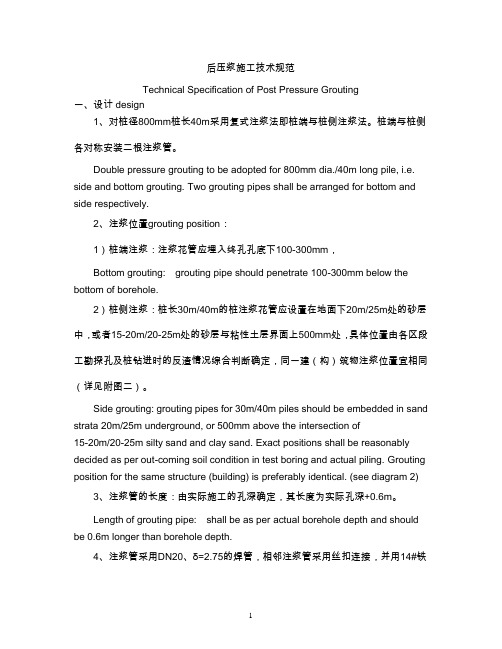 后压浆施工技术规范

Technical Specification of Post Pressure Grouting

一、设计 design

1、对桩径800mm桩长40m采用复式注浆法即桩端与桩侧注浆法。桩端与桩侧各对称安装二根注浆管。

Double pressure grouting to be adopted for 800mm dia./40m long pile, i.e. side and bottom grouting. Two grouting pipes shall be arranged for bottom and side respectively.

2、注浆位置grouting position：

1）桩端注浆：注浆花管应埋入终孔孔底下100-300mm，

Bottom grouting: grouting pipe should penetrate 100-300mm below the bottom of borehole.

2）桩侧注浆：桩长30m/40m的桩注浆花管应设置在地面下20m/25m处的砂层中，或者15-20m/20-25m处的砂层与粘性土层界面上500mm处，具体位置由各区段工勘探孔及桩钻进时的反渣情况综合判断确定，同一建（构）筑物注浆位置宜相同（详见附图二）。

Side grouting: grouting pipes for 30m/40m piles should be embedded in sand strata 20m/25m underground, or 500mm above the intersection of 15-20m/20-25m silty sand and clay sand. Exact positions shall be reasonably decided as per out-coming soil condition in test boring and actual piling. Grouting position for the same structure (building) is preferably identical. (see diagram 2)

3、注浆管的长度：由实际施工的孔深确定，其长度为实际孔深+0.6m。

Length of grouting pipe: shall be as per actual borehole depth and should be 0.6m longer than borehole depth.

4、注浆管采用DN20、δ=2.75的焊管，相邻注浆管采用丝扣连接，并用14#铁

1